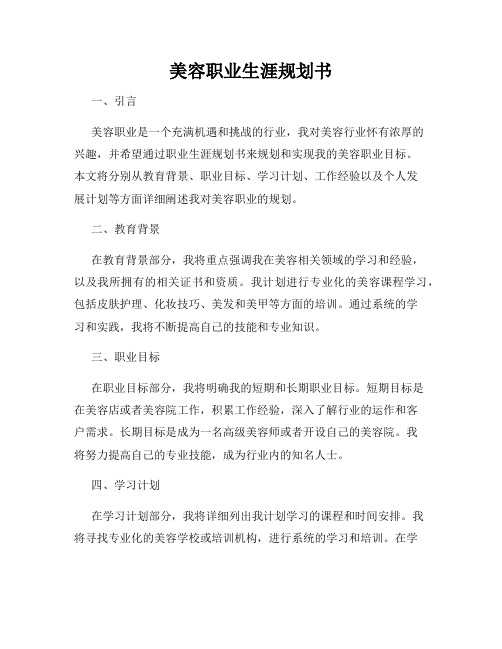 美容职业生涯规划书

一、引言

美容职业是一个充满机遇和挑战的行业，我对美容行业怀有浓厚的兴趣，并希望通过职业生涯规划书来规划和实现我的美容职业目标。本文将分别从教育背景、职业目标、学习计划、工作经验以及个人发展计划等方面详细阐述我对美容职业的规划。

二、教育背景

在教育背景部分，我将重点强调我在美容相关领域的学习和经验，以及我所拥有的相关证书和资质。我计划进行专业化的美容课程学习，包括皮肤护理、化妆技巧、美发和美甲等方面的培训。通过系统的学习和实践，我将不断提高自己的技能和专业知识。

三、职业目标

在职业目标部分，我将明确我的短期和长期职业目标。短期目标是在美容店或者美容院工作，积累工作经验，深入了解行业的运作和客户需求。长期目标是成为一名高级美容师或者开设自己的美容院。我将努力提高自己的专业技能，成为行业内的知名人士。

四、学习计划

在学习计划部分，我将详细列出我计划学习的课程和时间安排。我将寻找专业化的美容学校或培训机构，进行系统的学习和培训。在学